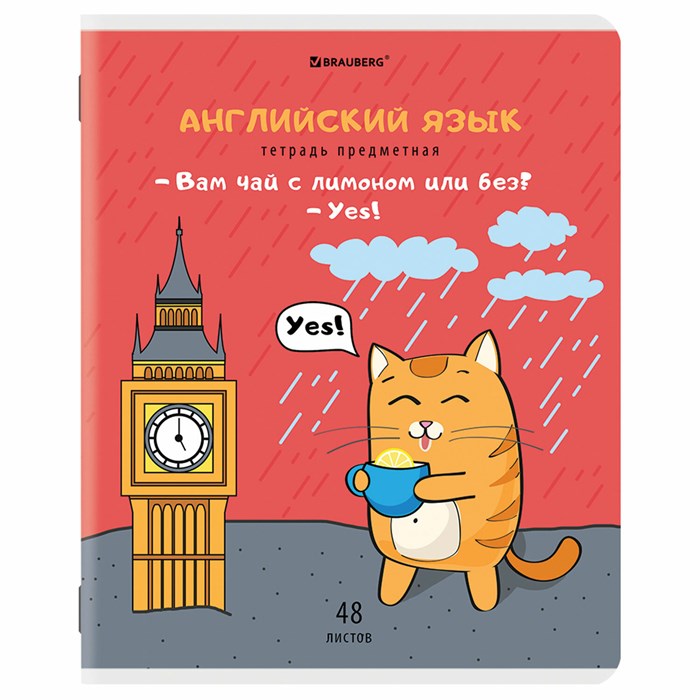 BRAUBERG®

АНГЛИЙСКИЙ ЯЗЫК
тетрадь предметная

– Вам чай с лимоном или без?
– Yes!

Yes!

48
листов